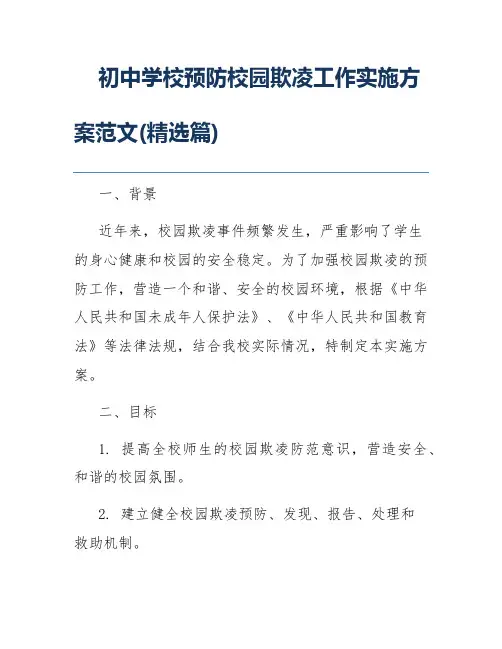 初中学校预防校园欺凌工作实施方案范文(精选篇)

一、背景

近年来，校园欺凌事件频繁发生，严重影响了学生的身心健康和校园的安全稳定。为了加强校园欺凌的预防工作，营造一个和谐、安全的校园环境，根据《中华人民共和国未成年人保护法》、《中华人民共和国教育法》等法律法规，结合我校实际情况，特制定本实施方案。

二、目标

1. 提高全校师生的校园欺凌防范意识，营造安全、和谐的校园氛围。

2. 建立健全校园欺凌预防、发现、报告、处理和救助机制。